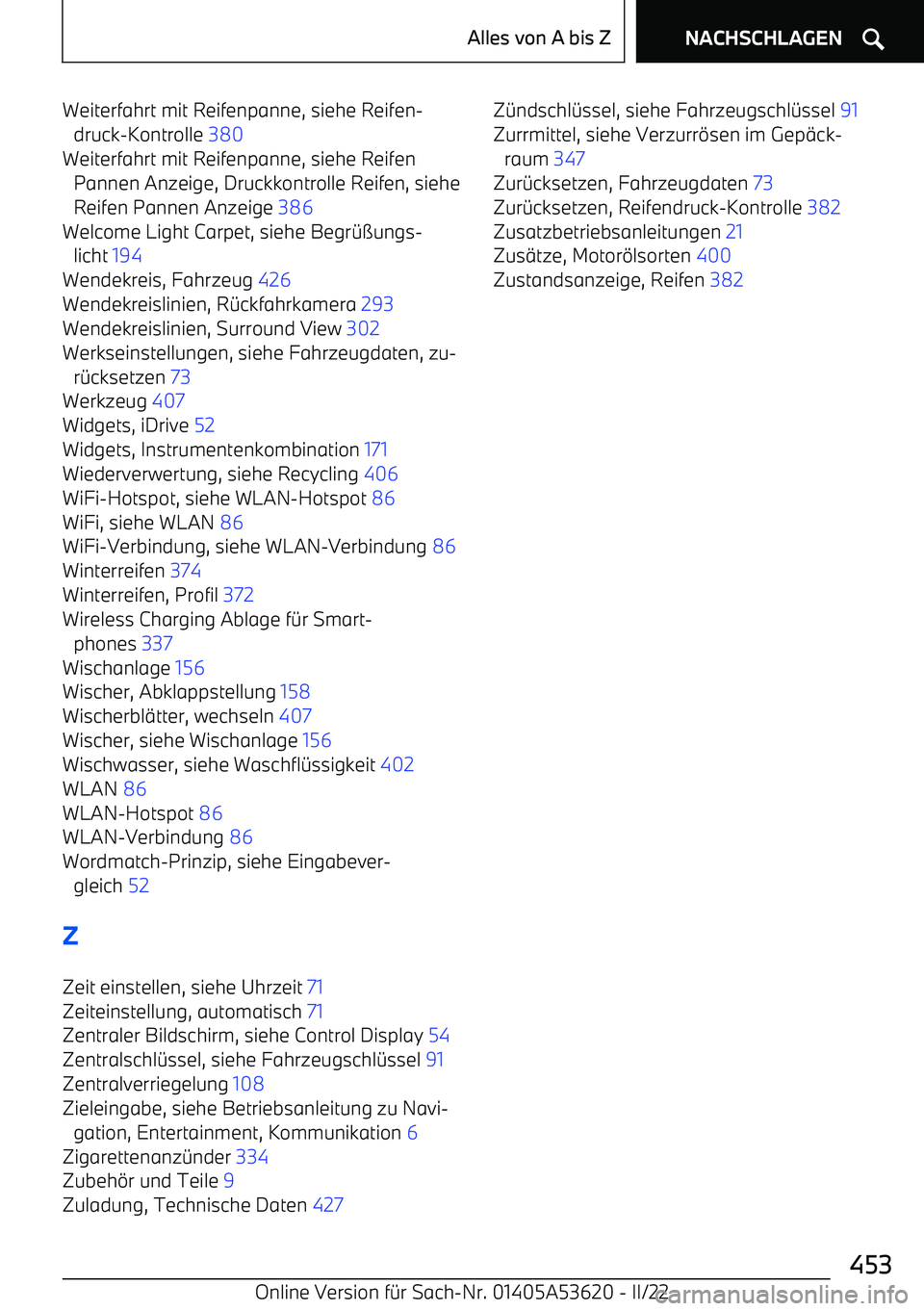 Alles von A bis Z

NACHSCHLAGEN

Weiterfahrt mit Reifenpanne, siehe Reifendruck-Kontrolle 380
Weiterfahrt mit Reifenpanne, siehe Reifen Pannen Anzeige, Druckkontrolle Reifen, siehe Reifen Pannen Anzeige 386
Welcome Light Carpet, siehe Begrüßungslicht 194
Wendekreis, Fahrzeug 426
Wendekreislinien, Rückfahrkamera 293
Wendekreislinien, Surround View 302
Werkseinstellungen, siehe Fahrzeugdaten, zurücksetzen 73
Werkzeug 407
Widgets, iDrive 52
Widgets, Instrumentenkombination 171
Wiederverwertung, siehe Recycling 406
WiFi-Hotspot, siehe WLAN-Hotspot 86
WiFi, siehe WLAN 86
WiFi-Verbindung, siehe WLAN-Verbindung 86
Winterreifen 374
Winterreifen, Profil 372
Wireless Charging Ablage für Smartphones 337
Wischanlage 156
Wischer, Abklappstellung 158
Wischerblätter, wechseln 407
Wischer, siehe Wischanlage 156
Wischwasser, siehe Waschflüssigkeit 402
WLAN 86
WLAN-Hotspot 86
WLAN-Verbindung 86
Wordmatch-Prinzip, siehe Eingabevergleich 52

Z

Zeit einstellen, siehe Uhrzeit 71
Zeiteinstellung, automatisch 71
Zentraler Bildschirm, siehe Control Display 54
Zentralschlüssel, siehe Fahrzeugschlüssel 91
Zentralverriegelung 108
Zieleingabe, siehe Betriebsanleitung zu Navigation, Entertainment, Kommunikation 6
Zigarettenanzünder 334
Zubehör und Teile 9
Zuladung, Technische Daten 427

Zündschlüssel, siehe Fahrzeugschlüssel 91
Zurrmittel, siehe Verzurrösen im Gepäckraum 347
Zurücksetzen, Fahrzeugdaten 73
Zurücksetzen, Reifendruck-Kontrolle 382
Zusatzbetriebsanleitungen 21
Zusätze, Motorölsorten 400
Zustandsanzeige, Reifen 382

453

Online Version für Sach-Nr. 01405A53620 - II/22

carmanualsonline.info